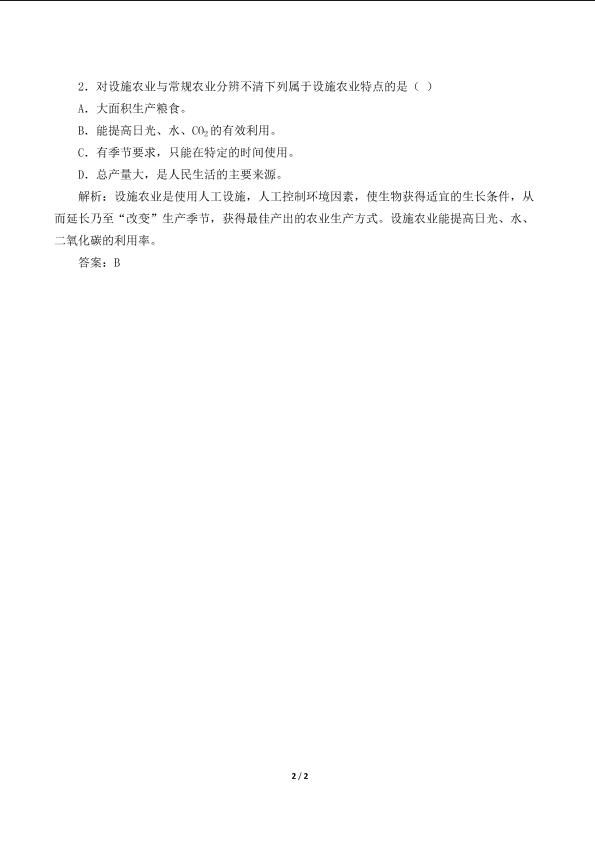 2．对设施农业与常规农业分辨不清下列属于设施农业特点的是（ ）

A．大面积生产粮食。

B．能提高日光、水、$CO_2$的有效利用。

C．有季节要求，只能在特定的时间使用。

D．总产量大，是人民生活的主要来源。

解析：设施农业是使用人工设施，人工控制环境因素，使生物获得适宜的生长条件，从而延长乃至“改变”生产季节，获得最佳产出的农业生产方式。设施农业能提高日光、水、二氧化碳的利用率。

答案：B

2 / 2